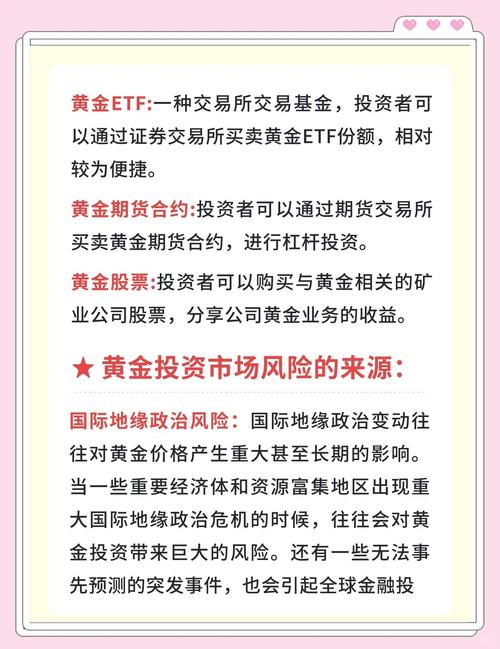 黄金ETF:一种交易所交易基金，投资者可以通过证券交易所买卖黄金ETF份额，相对较为便捷。

黄金期货合约:投资者可以通过期货交易所买卖黄金期货合约，进行杠杆投资。

黄金股票:投资者可以购买与黄金相关的矿业公司股票，分享公司黄金业务的收益。

★ 黄金投资市场风险的来源:

国际地缘政治风险：国际地缘政治变动往往对黄金价格产生重大甚至长期的影响。当一些重要经济体和资源富集地区出现重大国际地缘政治危机的时候，往往会对黄金投资带来巨大的风险。还有一些无法事先预测的突发事件，也会引起全球金融投